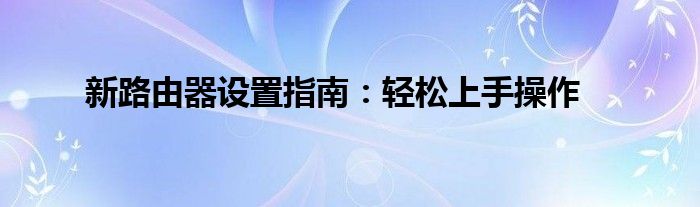 新路由器设置指南：轻松上手操作